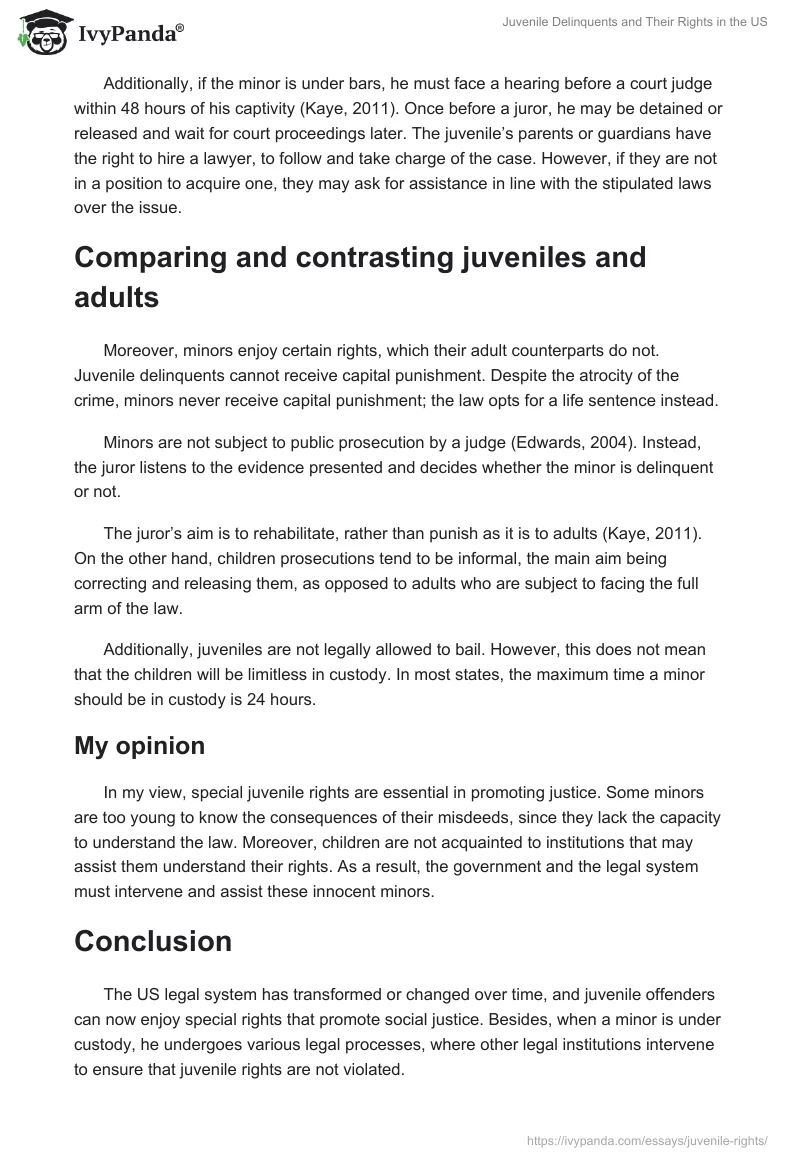 IvyPanda®

Juvenile Delinquents and Their Rights in the US

Additionally, if the minor is under bars, he must face a hearing before a court judge within 48 hours of his captivity (Kaye, 2011). Once before a juror, he may be detained or released and wait for court proceedings later. The juvenile's parents or guardians have the right to hire a lawyer, to follow and take charge of the case. However, if they are not in a position to acquire one, they may ask for assistance in line with the stipulated laws over the issue.

Comparing and contrasting juveniles and adults

Moreover, minors enjoy certain rights, which their adult counterparts do not. Juvenile delinquents cannot receive capital punishment. Despite the atrocity of the crime, minors never receive capital punishment; the law opts for a life sentence instead.

Minors are not subject to public prosecution by a judge (Edwards, 2004). Instead, the juror listens to the evidence presented and decides whether the minor is delinquent or not.

The juror's aim is to rehabilitate, rather than punish as it is to adults (Kaye, 2011). On the other hand, children prosecutions tend to be informal, the main aim being correcting and releasing them, as opposed to adults who are subject to facing the full arm of the law.

Additionally, juveniles are not legally allowed to bail. However, this does not mean that the children will be limitless in custody. In most states, the maximum time a minor should be in custody is 24 hours.

My opinion

In my view, special juvenile rights are essential in promoting justice. Some minors are too young to know the consequences of their misdeeds, since they lack the capacity to understand the law. Moreover, children are not acquainted to institutions that may assist them understand their rights. As a result, the government and the legal system must intervene and assist these innocent minors.

Conclusion

The US legal system has transformed or changed over time, and juvenile offenders can now enjoy special rights that promote social justice. Besides, when a minor is under custody, he undergoes various legal processes, where other legal institutions intervene to ensure that juvenile rights are not violated.

https://ivypanda.com/essays/juvenile-rights/